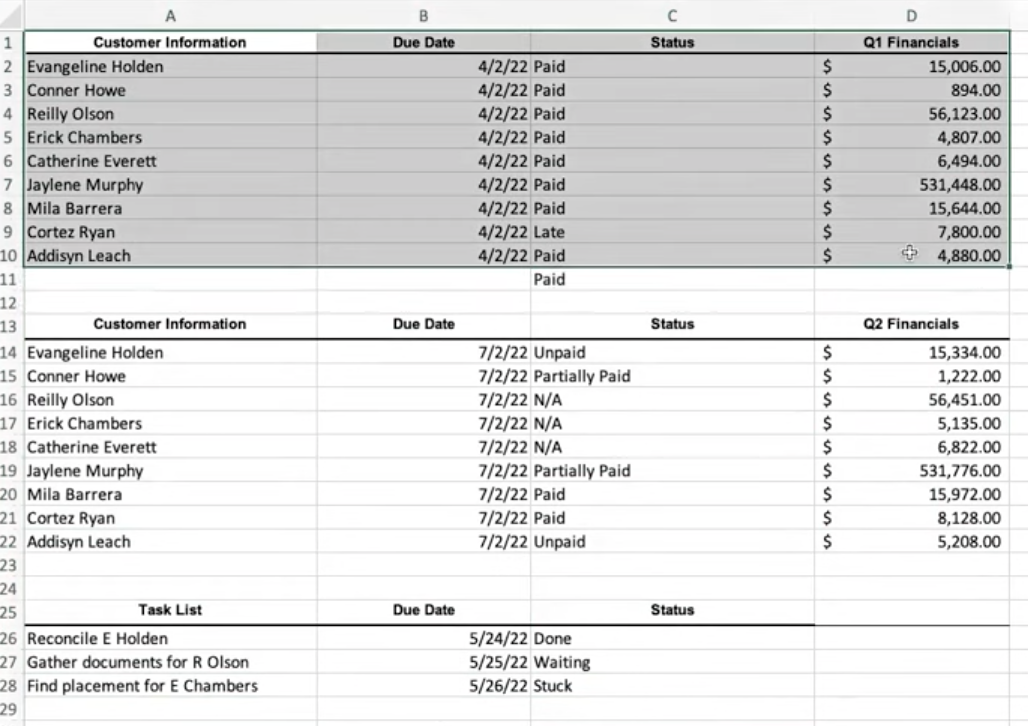 | | A | B | C | D |
|---|---|---|---|---|
| 1 | Customer Information | Due Date | Status | Q1 Financials |
| 2 | Evangeline Holden | 4/2/22 | Paid | $ 15,006.00 |
| 3 | Conner Howe | 4/2/22 | Paid | $ 894.00 |
| 4 | Reilly Olson | 4/2/22 | Paid | $ 56,123.00 |
| 5 | Erick Chambers | 4/2/22 | Paid | $ 4,807.00 |
| 6 | Catherine Everett | 4/2/22 | Paid | $ 6,494.00 |
| 7 | Jaylene Murphy | 4/2/22 | Paid | $ 531,448.00 |
| 8 | Mila Barrera | 4/2/22 | Paid | $ 15,644.00 |
| 9 | Cortez Ryan | 4/2/22 | Late | $ 7,800.00 |
| 10 | Addisyn Leach | 4/2/22 | Paid | $ 4,880.00 |
| 11 | | | Paid | |
| 12 | | | | |
| 13 | Customer Information | Due Date | Status | Q2 Financials |
| 14 | Evangeline Holden | 7/2/22 | Unpaid | $ 15,334.00 |
| 15 | Conner Howe | 7/2/22 | Partially Paid | $ 1,222.00 |
| 16 | Reilly Olson | 7/2/22 | N/A | $ 56,451.00 |
| 17 | Erick Chambers | 7/2/22 | N/A | $ 5,135.00 |
| 18 | Catherine Everett | 7/2/22 | N/A | $ 6,822.00 |
| 19 | Jaylene Murphy | 7/2/22 | Partially Paid | $ 531,776.00 |
| 20 | Mila Barrera | 7/2/22 | Paid | $ 15,972.00 |
| 21 | Cortez Ryan | 7/2/22 | Paid | $ 8,128.00 |
| 22 | Addisyn Leach | 7/2/22 | Unpaid | $ 5,208.00 |
| 23 | | | | |
| 24 | | | | |
| 25 | Task List | Due Date | Status | |
| 26 | Reconcile E Holden | 5/24/22 | Done | |
| 27 | Gather documents for R Olson | 5/25/22 | Waiting | |
| 28 | Find placement for E Chambers | 5/26/22 | Stuck | |
| 29 | | | | |